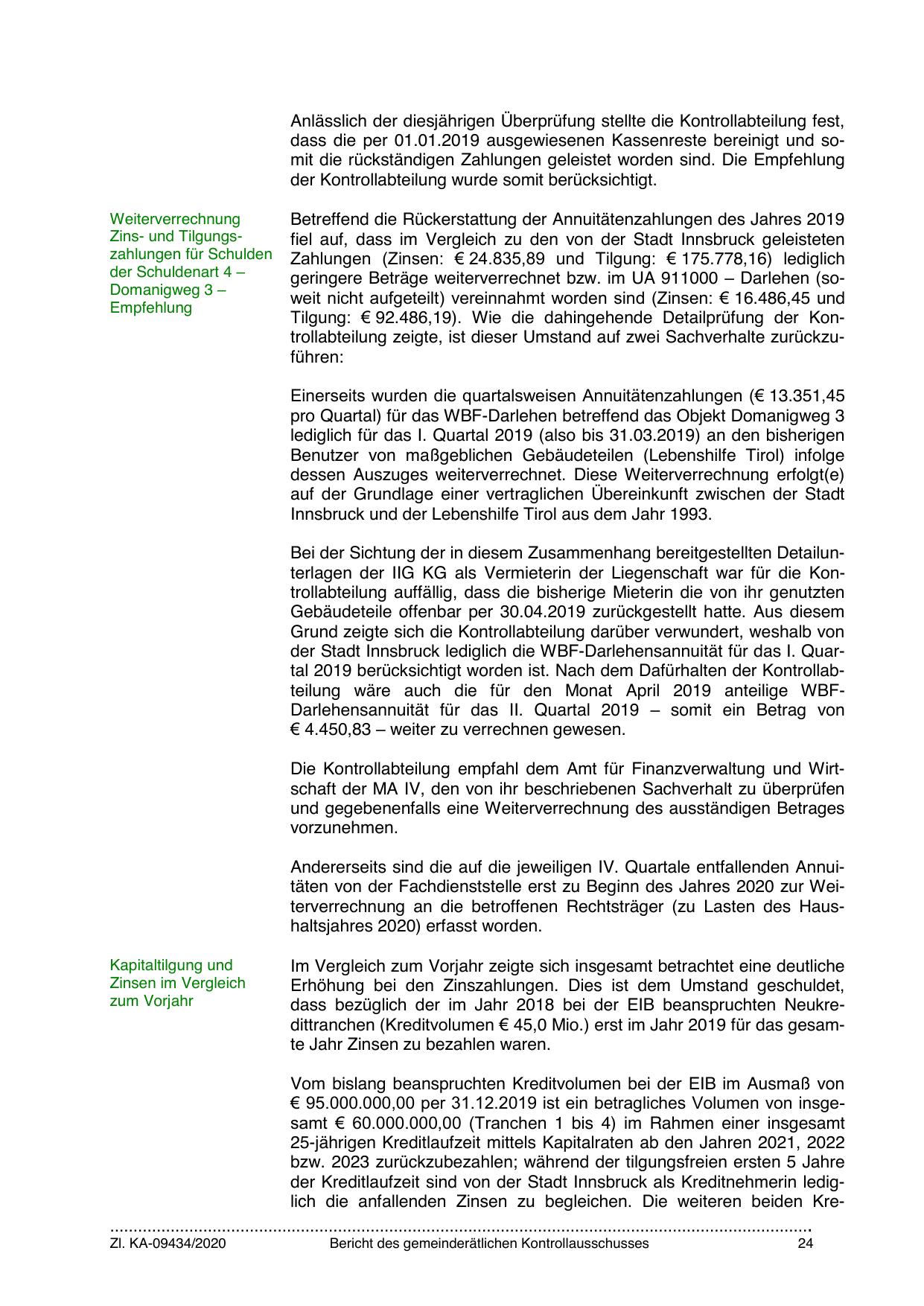 Anlässlich der diesjährigen Überprüfung stellte die Kontrollabteilung fest, dass die per 01.01.2019 ausgewiesenen Kassenreste bereinigt und somit die rückständigen Zahlungen geleistet worden sind. Die Empfehlung der Kontrollabteilung wurde somit berücksichtigt.

Weiterverrechnung Zins- und Tilgungszahlungen für Schulden der Schuldenart 4 – Domanigweg 3 – Empfehlung

Betreffend die Rückerstattung der Annuitätenzahlungen des Jahres 2019 fiel auf, dass im Vergleich zu den von der Stadt Innsbruck geleisteten Zahlungen (Zinsen: € 24.835,89 und Tilgung: € 175.778,16) lediglich geringere Beträge weiterverrechnet bzw. im UA 911000 – Darlehen (soweit nicht aufgeteilt) vereinnahmt worden sind (Zinsen: € 16.486,45 und Tilgung: € 92.486,19). Wie die dahingehende Detailprüfung der Kontrollabteilung zeigte, ist dieser Umstand auf zwei Sachverhalte zurückzuführen:

Einerseits wurden die quartalsweisen Annuitätenzahlungen (€ 13.351,45 pro Quartal) für das WBF-Darlehen betreffend das Objekt Domanigweg 3 lediglich für das I. Quartal 2019 (also bis 31.03.2019) an den bisherigen Benutzer von maßgeblichen Gebäudeteilen (Lebenshilfe Tirol) infolge dessen Auszuges weiterverrechnet. Diese Weiterverrechnung erfolgt(e) auf der Grundlage einer vertraglichen Übereinkunft zwischen der Stadt Innsbruck und der Lebenshilfe Tirol aus dem Jahr 1993.

Bei der Sichtung der in diesem Zusammenhang bereitgestellten Detailunterlagen der IIG KG als Vermieterin der Liegenschaft war für die Kontrollabteilung auffällig, dass die bisherige Mieterin die von ihr genutzten Gebäudeteile offenbar per 30.04.2019 zurückgestellt hatte. Aus diesem Grund zeigte sich die Kontrollabteilung darüber verwundert, weshalb von der Stadt Innsbruck lediglich die WBF-Darlehensannuität für das I. Quartal 2019 berücksichtigt worden ist. Nach dem Dafürhalten der Kontrollabteilung wäre auch die für den Monat April 2019 anteilige WBF-Darlehensannuität für das II. Quartal 2019 – somit ein Betrag von € 4.450,83 – weiter zu verrechnen gewesen.

Die Kontrollabteilung empfahl dem Amt für Finanzverwaltung und Wirtschaft der MA IV, den von ihr beschriebenen Sachverhalt zu überprüfen und gegebenenfalls eine Weiterverrechnung des ausständigen Betrages vorzunehmen.

Andererseits sind die auf die jeweiligen IV. Quartale entfallenden Annuitäten von der Fachdienststelle erst zu Beginn des Jahres 2020 zur Weiterverrechnung an die betroffenen Rechtsträger (zu Lasten des Haushaltsjahres 2020) erfasst worden.

Kapitaltilgung und Zinsen im Vergleich zum Vorjahr

Im Vergleich zum Vorjahr zeigte sich insgesamt betrachtet eine deutliche Erhöhung bei den Zinszahlungen. Dies ist dem Umstand geschuldet, dass bezüglich der im Jahr 2018 bei der EIB beanspruchten Neukredittranchen (Kreditvolumen € 45,0 Mio.) erst im Jahr 2019 für das gesamte Jahr Zinsen zu bezahlen waren.

Vom bislang beanspruchten Kreditvolumen bei der EIB im Ausmaß von € 95.000.000,00 per 31.12.2019 ist ein betragliches Volumen von insgesamt € 60.000.000,00 (Tranchen 1 bis 4) im Rahmen einer insgesamt 25-jährigen Kreditlaufzeit mittels Kapitalraten ab den Jahren 2021, 2022 bzw. 2023 zurückzubezahlen; während der tilgungsfreien ersten 5 Jahre der Kreditlaufzeit sind von der Stadt Innsbruck als Kreditnehmerin lediglich die anfallenden Zinsen zu begleichen. Die weiteren beiden Kre-

Zl. KA-09434/2020 Bericht des gemeinderätlichen Kontrollausschusses 24